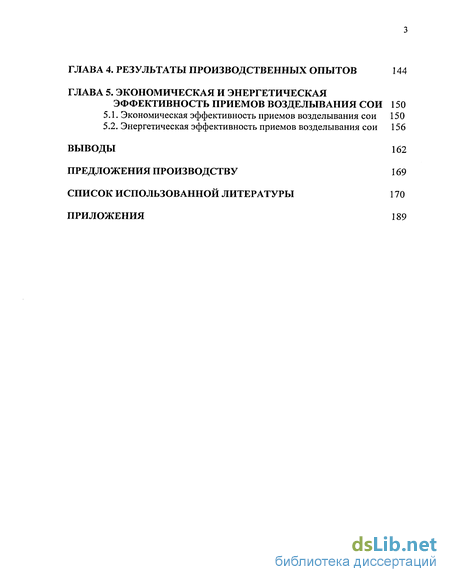 3

ГЛАВА 4. РЕЗУЛЬТАТЫ ПРОИЗВОДСТВЕННЫХ ОПЫТОВ 144

ГЛАВА 5. ЭКОНОМИЧЕСКАЯ И ЭНЕРГЕТИЧЕСКАЯ ЭФФЕКТИВНОСТЬ ПРИЕМОВ ВОЗДЕЛЫВАНИЯ СОИ 150
5.1. Экономическая эффективность приемов возделывания сои 150
5.2. Энергетическая эффективность приемов возделывания сои 156

ВЫВОДЫ 162

ПРЕДЛОЖЕНИЯ ПРОИЗВОДСТВУ 169

СПИСОК ИСПОЛЬЗОВАННОЙ ЛИТЕРАТУРЫ 170

ПРИЛОЖЕНИЯ 189

dsLib.net
библиотека диссертаций